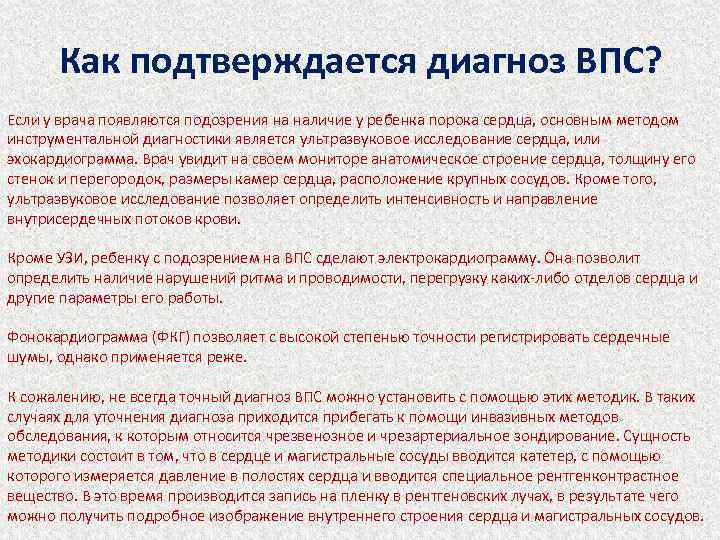 Как подтверждается диагноз ВПС?

Если у врача появляются подозрения на наличие у ребенка порока сердца, основным методом инструментальной диагностики является ультразвуковое исследование сердца, или эхокардиограмма. Врач увидит на своем мониторе анатомическое строение сердца, толщину его стенок и перегородок, размеры камер сердца, расположение крупных сосудов. Кроме того, ультразвуковое исследование позволяет определить интенсивность и направление внутрисердечных потоков крови.

Кроме УЗИ, ребенку с подозрением на ВПС сделают электрокардиограмму. Она позволит определить наличие нарушений ритма и проводимости, перегрузку каких-либо отделов сердца и другие параметры его работы.

Фонокардиограмма (ФКГ) позволяет с высокой степенью точности регистрировать сердечные шумы, однако применяется реже.

К сожалению, не всегда точный диагноз ВПС можно установить с помощью этих методик. В таких случаях для уточнения диагноза приходится прибегать к помощи инвазивных методов обследования, к которым относится чрезвенозное и чрезартериальное зондирование. Сущность методики состоит в том, что в сердце и магистральные сосуды вводится катетер, с помощью которого измеряется давление в полостях сердца и вводится специальное рентгенконтрастное вещество. В это время производится запись на пленку в рентгеновских лучах, в результате чего можно получить подробное изображение внутреннего строения сердца и магистральных сосудов.